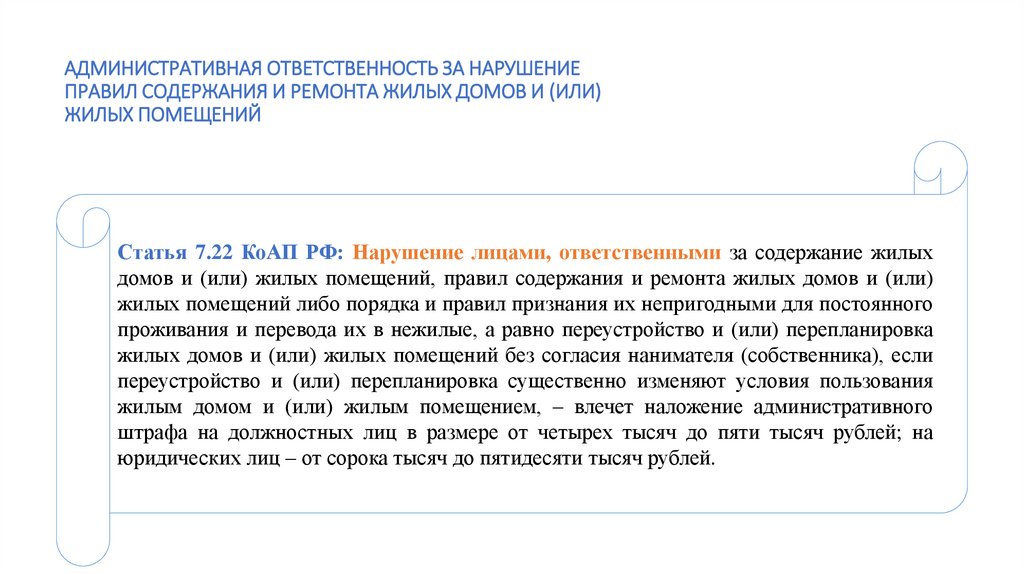 АДМИНИСТРАТИВНАЯ ОТВЕТСТВЕННОСТЬ ЗА НАРУШЕНИЕ ПРАВИЛ СОДЕРЖАНИЯ И РЕМОНТА ЖИЛЫХ ДОМОВ И (ИЛИ) ЖИЛЫХ ПОМЕЩЕНИЙ

Статья 7.22 КоАП РФ: Нарушение лицами, ответственными за содержание жилых домов и (или) жилых помещений, правил содержания и ремонта жилых домов и (или) жилых помещений либо порядка и правил признания их непригодными для постоянного проживания и перевода их в нежилые, а равно переустройство и (или) перепланировка жилых домов и (или) жилых помещений без согласия нанимателя (собственника), если переустройство и (или) перепланировка существенно изменяют условия пользования жилым домом и (или) жилым помещением, – влечет наложение административного штрафа на должностных лиц в размере от четырех тысяч до пяти тысяч рублей; на юридических лиц – от сорока тысяч до пятидесяти тысяч рублей.